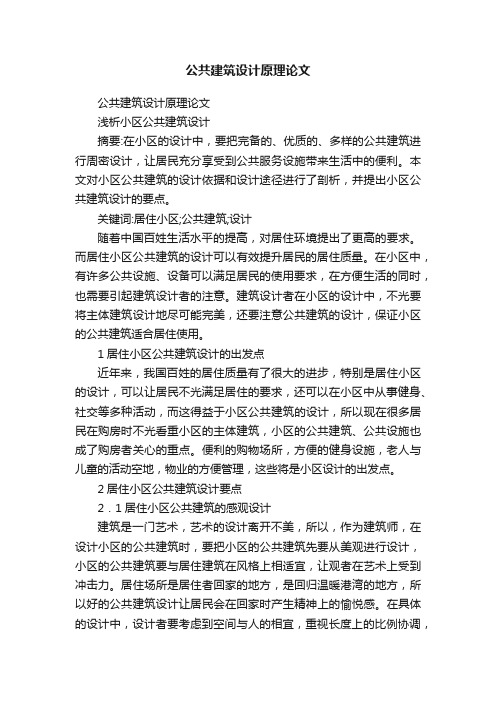 公共建筑设计原理论文

公共建筑设计原理论文

浅析小区公共建筑设计

摘要:在小区的设计中，要把完备的、优质的、多样的公共建筑进行周密设计，让居民充分享受到公共服务设施带来生活中的便利。本文对小区公共建筑的设计依据和设计途径进行了剖析，并提出小区公共建筑设计的要点。

关键词:居住小区;公共建筑;设计

随着中国百姓生活水平的提高，对居住环境提出了更高的要求。而居住小区公共建筑的设计可以有效提升居民的居住质量。在小区中，有许多公共设施、设备可以满足居民的使用要求，在方便生活的同时，也需要引起建筑设计者的注意。建筑设计者在小区的设计中，不光要将主体建筑设计地尽可能完美，还要注意公共建筑的设计，保证小区的公共建筑适合居住使用。

1 居住小区公共建筑设计的出发点

近年来，我国百姓的居住质量有了很大的进步，特别是居住小区的设计，可以让居民不光满足居住的要求，还可以在小区中从事健身、社交等多种活动，而这得益于小区公共建筑的设计，所以现在很多居民在购房时不光看重小区的主体建筑，小区的公共建筑、公共设施也成了购房者关心的重点。便利的购物场所，方便的健身设施，老人与儿童的活动空地，物业的方便管理，这些将是小区设计的出发点。

2 居住小区公共建筑设计要点

2．1 居住小区公共建筑的感观设计

建筑是一门艺术，艺术的设计离开不美，所以，作为建筑师，在设计小区的公共建筑时，要把小区的公共建筑先要从美观进行设计，小区的公共建筑要与居住建筑在风格上相适宜，让观者在艺术上受到冲击力。居住场所是居住者回家的地方，是回归温暖港湾的地方，所以好的公共建筑设计让居民会在回家时产生精神上的愉悦感。在具体的设计中，设计者要考虑到空间与人的相宜，重视长度上的比例协调，